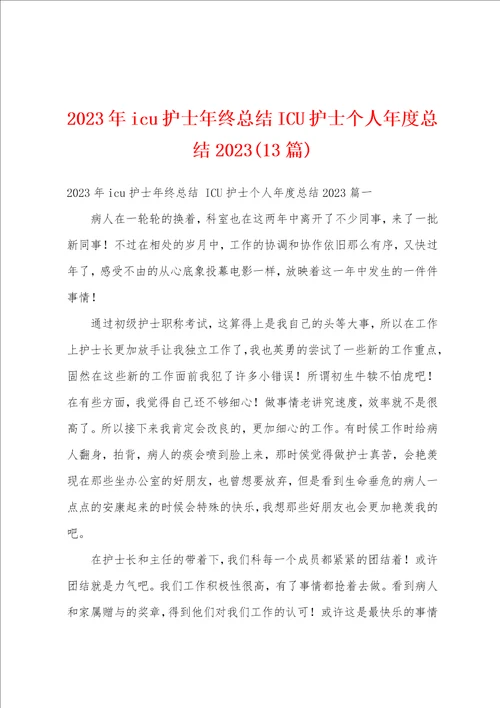 2023年icu护士年终总结ICU护士个人年度总结2023(13篇)

2023年icu护士年终总结 ICU护士个人年度总结2023篇一

病人在一轮轮的换着，科室也在这两年中离开了不少同事，来了一批新同事！不过在相处的岁月中，工作的协调和协作依旧那么有序，又快过年了，感受不由的从心底象投幕电影一样，放映着这一年中发生的一件件事情！

通过初级护士职称考试，这算得上是我自己的头等大事，所以在工作上护士长更加放手让我独立工作了，我也英勇的尝试了一些新的工作重点，固然在这些新的工作面前我犯了许多小错误！所谓初生牛犊不怕虎吧！在有些方面，我觉得自己还不够细心！做事情老讲究速度，效率就不是很高了。所以接下来我肯定会改良的，更加细心的工作。有时候工作时给病人翻身，拍背，病人的痰会喷到脸上来，那时侯觉得做护士真苦，会艳羡现在那些坐办公室的好朋友，也曾想要放弃，但是看到生命垂危的病人一点点的安康起来的时候会特殊的快乐，我想那些好朋友也会更加艳羡我的吧。

在护士长和主任的带着下，我们科每一个成员都紧紧的团结着！或许团结就是力气吧。我们工作积极性很高，有了事情都抢着去做。看到病人和家属赠与的奖章，得到他们对我们工作的认可！或许这是最快乐的事情